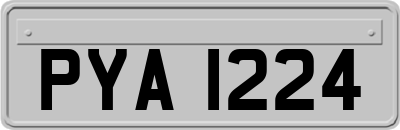 PYA 1224